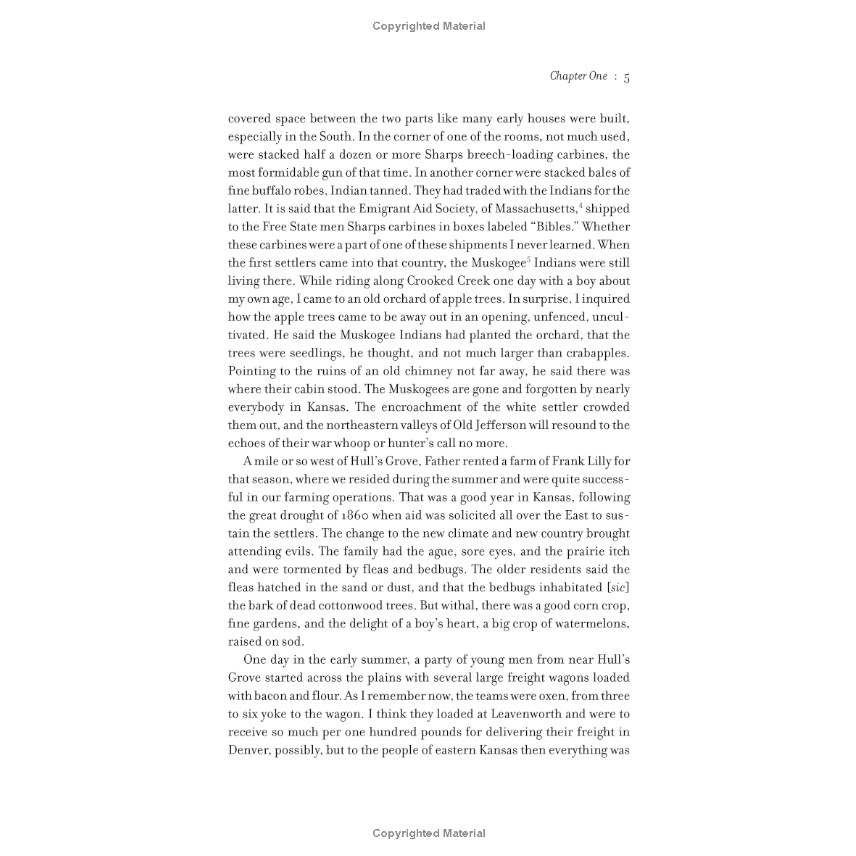 Copyrighted Material

Chapter One : 5

covered space between the two parts like many early houses were built, especially in the South. In the corner of one of the rooms, not much used, were stacked half a dozen or more Sharps breech-loading carbines, the most formidable gun of that time. In another corner were stacked bales of fine buffalo robes, Indian tanned. They had traded with the Indians for the latter. It is said that the Emigrant Aid Society, of Massachusetts,$^4$ shipped to the Free State men Sharps carbines in boxes labeled "Bibles." Whether these carbines were a part of one of these shipments I never learned. When the first settlers came into that country, the Muskogee$^5$ Indians were still living there. While riding along Crooked Creek one day with a boy about my own age, I came to an old orchard of apple trees. In surprise, I inquired how the apple trees came to be away out in an opening, unfenced, uncultivated. He said the Muskogee Indians had planted the orchard, that the trees were seedlings, he thought, and not much larger than crabapples. Pointing to the ruins of an old chimney not far away, he said there was where their cabin stood. The Muskogees are gone and forgotten by nearly everybody in Kansas. The encroachment of the white settler crowded them out, and the northeastern valleys of Old Jefferson will resound to the echoes of their war whoop or hunter's call no more.

A mile or so west of Hull's Grove, Father rented a farm of Frank Lilly for that season, where we resided during the summer and were quite successful in our farming operations. That was a good year in Kansas, following the great drought of 1860 when aid was solicited all over the East to sustain the settlers. The change to the new climate and new country brought attending evils. The family had the ague, sore eyes, and the prairie itch and were tormented by fleas and bedbugs. The older residents said the fleas hatched in the sand or dust, and that the bedbugs inhabitated [sic] the bark of dead cottonwood trees. But withal, there was a good corn crop, fine gardens, and the delight of a boy's heart, a big crop of watermelons, raised on sod.

One day in the early summer, a party of young men from near Hull's Grove started across the plains with several large freight wagons loaded with bacon and flour. As I remember now, the teams were oxen, from three to six yoke to the wagon. I think they loaded at Leavenworth and were to receive so much per one hundred pounds for delivering their freight in Denver, possibly, but to the people of eastern Kansas then everything was

Copyrighted Material